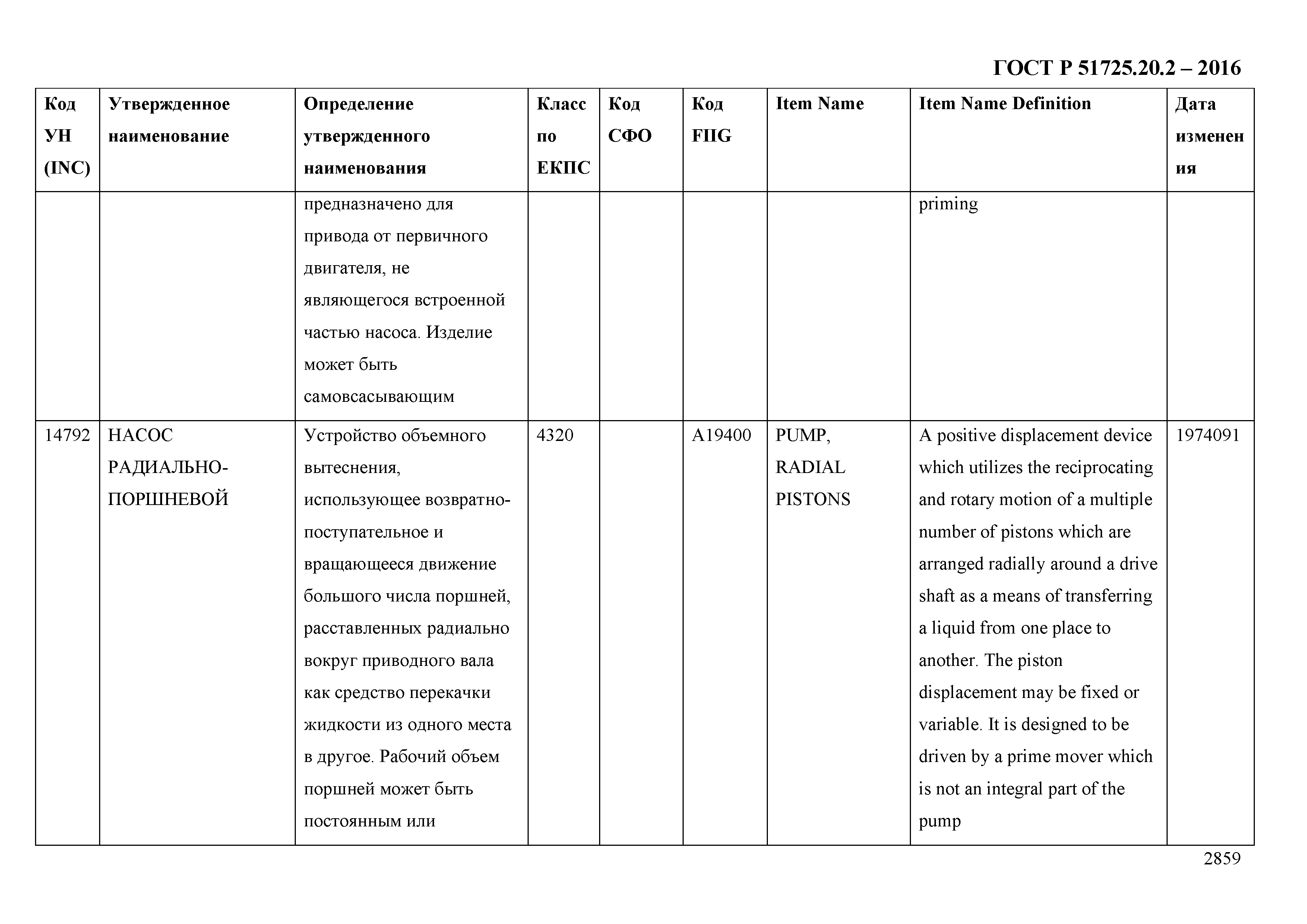 ГОСТ Р 51725.20.2 – 2016

| Код УН (INC) | Утвержденное наименование | Определение утвержденного наименования | Класс по ЕКПС | Код СФО | Код FIIG | Item Name | Item Name Definition | Дата изменения |
|---|---|---|---|---|---|---|---|---|
| | | предназначено для привода от первичного двигателя, не являющегося встроенной частью насоса. Изделие может быть самовсасывающим | | | | | priming | |
| 14792 | НАСОС РАДИАЛЬНО-ПОРШНЕВОЙ | Устройство объемного вытеснения, использующее возвратно-поступательное и вращающееся движение большого числа поршней, расставленных радиально вокруг приводного вала как средство перекачки жидкости из одного места в другое. Рабочий объем поршней может быть постоянным или | 4320 | | A19400 | PUMP, RADIAL PISTONS | A positive displacement device which utilizes the reciprocating and rotary motion of a multiple number of pistons which are arranged radially around a drive shaft as a means of transferring a liquid from one place to another. The piston displacement may be fixed or variable. It is designed to be driven by a prime mover which is not an integral part of the pump | 1974091 |

2859